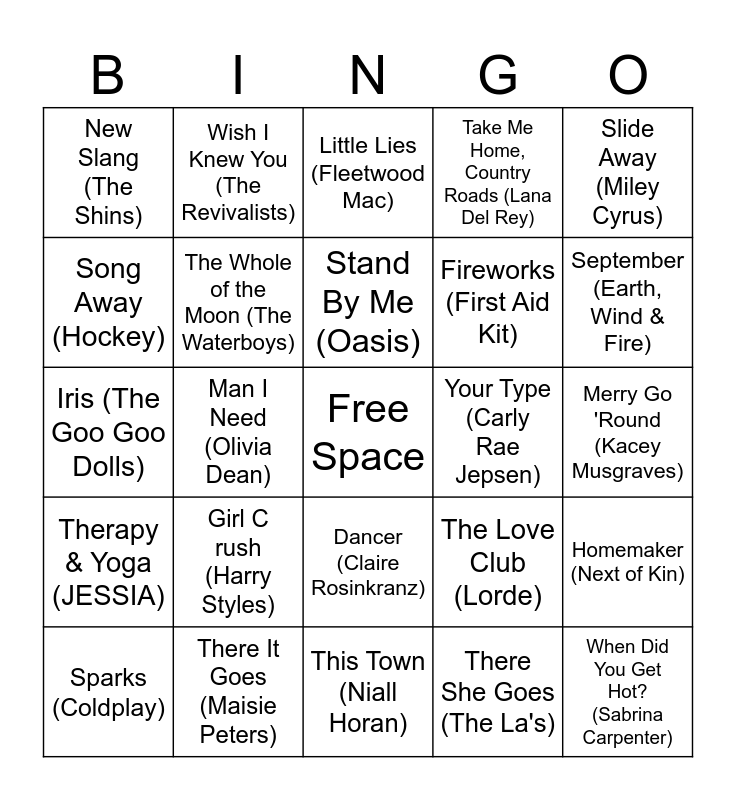 | B | I | N | G | O |
|---|---|---|---|---|
| New Slang (The Shins) | Wish I Knew You (The Revivalists) | Little Lies (Fleetwood Mac) | Take Me Home, Country Roads (Lana Del Rey) | Slide Away (Miley Cyrus) |
| Song Away (Hockey) | The Whole of the Moon (The Waterboys) | Stand By Me (Oasis) | Fireworks (First Aid Kit) | September (Earth, Wind & Fire) |
| Iris (The Goo Goo Dolls) | Man I Need (Olivia Dean) | Free Space | Your Type (Carly Rae Jepsen) | Merry Go 'Round (Kacey Musgraves) |
| Therapy & Yoga (JESSIA) | Girl C rush (Harry Styles) | Dancer (Claire Rosinkranz) | The Love Club (Lorde) | Homemaker (Next of Kin) |
| Sparks (Coldplay) | There It Goes (Maisie Peters) | This Town (Niall Horan) | There She Goes (The La's) | When Did You Get Hot? (Sabrina Carpenter) |